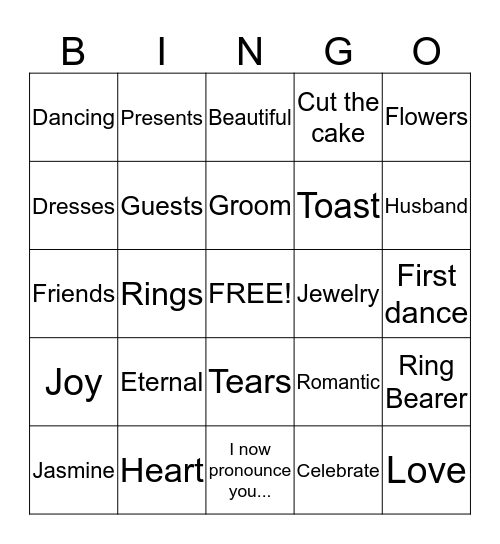 | B | I | N | G | O |
|---|---|---|---|---|
| Dancing | Presents | Beautiful | Cut the cake | Flowers |
| Dresses | Guests | Groom | Toast | Husband |
| Friends | Rings | FREE! | Jewelry | First dance |
| Joy | Eternal | Tears | Romantic | Ring Bearer |
| Jasmine | Heart | I now pronounce you... | Celebrate | Love |